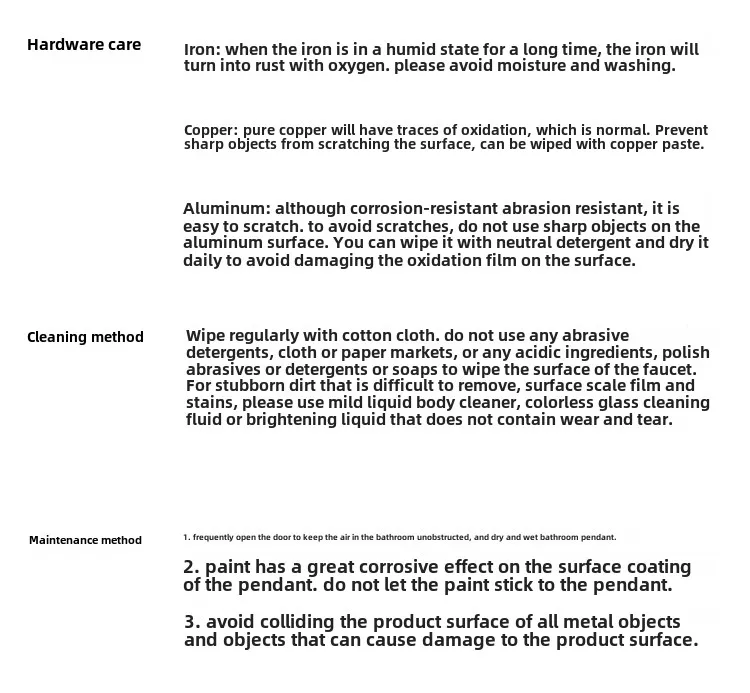 Hardware care

Iron: when the iron is in a humid state for a long time, the iron will turn into rust with oxygen. please avoid moisture and washing.

Copper: pure copper will have traces of oxidation, which is normal. Prevent sharp objects from scratching the surface, can be wiped with copper paste.

Aluminum: although corrosion-resistant abrasion resistant, it is easy to scratch. to avoid scratches, do not use sharp objects on the aluminum surface. You can wipe it with neutral detergent and dry it daily to avoid damaging the oxidation film on the surface.

Cleaning method

Wipe regularly with cotton cloth. do not use any abrasive detergents, cloth or paper markets, or any acidic ingredients, polish abrasives or detergents or soaps to wipe the surface of the faucet. For stubborn dirt that is difficult to remove, surface scale film and stains, please use mild liquid body cleaner, colorless glass cleaning fluid or brightening liquid that does not contain wear and tear.

Maintenance method

1. frequently open the door to keep the air in the bathroom unobstructed, and dry and wet bathroom pendant.

2. paint has a great corrosive effect on the surface coating of the pendant. do not let the paint stick to the pendant.

3. avoid colliding the product surface of all metal objects and objects that can cause damage to the product surface.